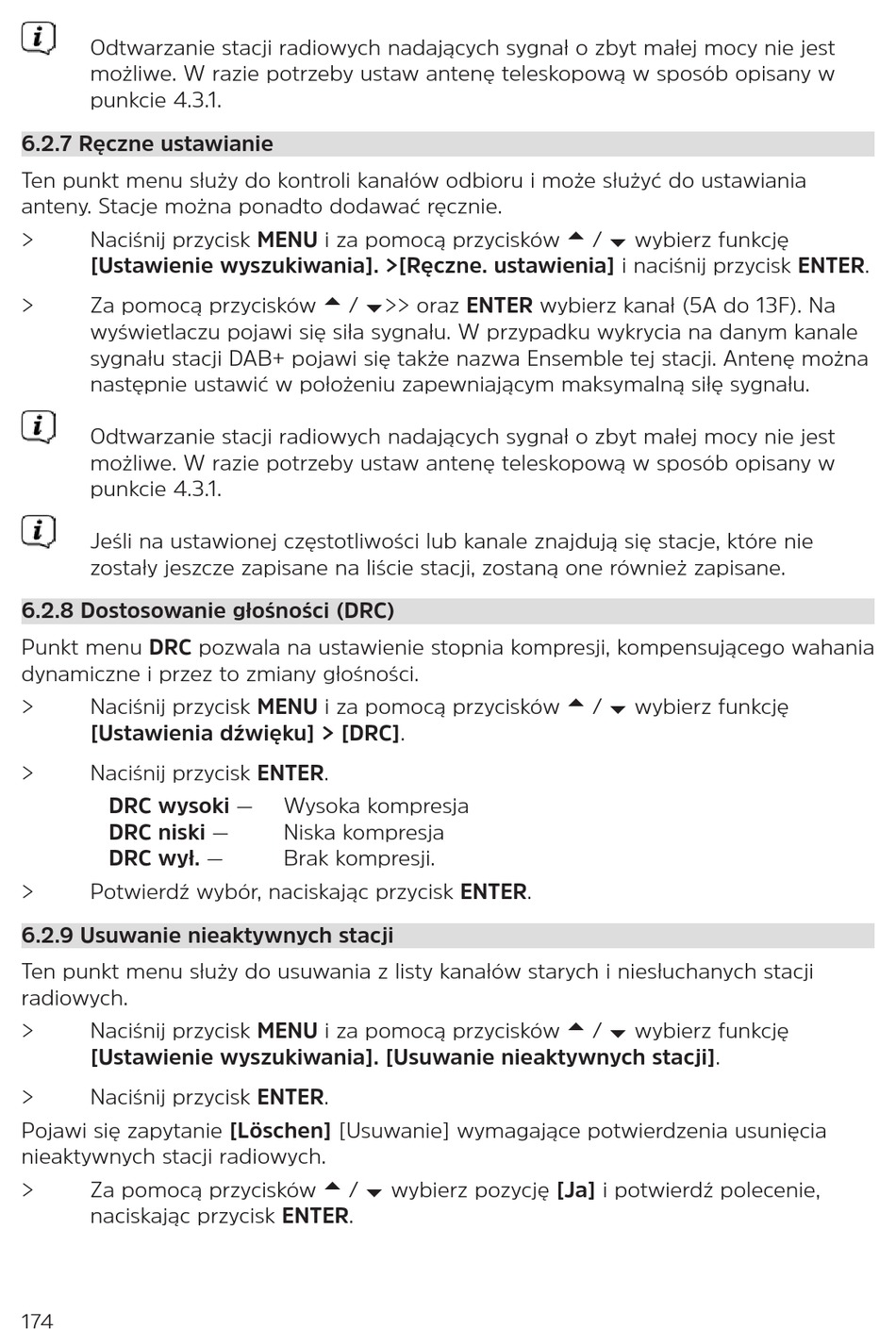 Odtwarzanie stacji radiowych nadających sygnał o zbyt małej mocy nie jest możliwe. W razie potrzeby ustaw antenę teleskopową w sposób opisany w punkcie 4.3.1.

6.2.7 Ręczne ustawianie

Ten punkt menu służy do kontroli kanałów odbioru i może służyć do ustawiania anteny. Stacje można ponadto dodawać ręcznie.

> Naciśnij przycisk MENU i za pomocą przycisków ▲ / ▼ wybierz funkcję [Ustawienie wyszukiwania]. >[Ręczne. ustawienia] i naciśnij przycisk ENTER.

> Za pomocą przycisków ▲ / ▼>> oraz ENTER wybierz kanał (5A do 13F). Na wyświetlaczu pojawi się siła sygnału. W przypadku wykrycia na danym kanale sygnału stacji DAB+ pojawi się także nazwa Ensemble tej stacji. Antenę można następnie ustawić w położeniu zapewniającym maksymalną siłę sygnału.

Odtwarzanie stacji radiowych nadających sygnał o zbyt małej mocy nie jest możliwe. W razie potrzeby ustaw antenę teleskopową w sposób opisany w punkcie 4.3.1.

Jeśli na ustawionej częstotliwości lub kanale znajdują się stacje, które nie zostały jeszcze zapisane na liście stacji, zostaną one również zapisane.

6.2.8 Dostosowanie głośności (DRC)

Punkt menu DRC pozwala na ustawienie stopnia kompresji, kompensującego wahania dynamiczne i przez to zmiany głośności.

> Naciśnij przycisk MENU i za pomocą przycisków ▲ / ▼ wybierz funkcję [Ustawienia dźwięku] > [DRC].

> Naciśnij przycisk ENTER.

DRC wysoki — Wysoka kompresja
DRC niski — Niska kompresja
DRC wył. — Brak kompresji.

> Potwierdź wybór, naciskając przycisk ENTER.

6.2.9 Usuwanie nieaktywnych stacji

Ten punkt menu służy do usuwania z listy kanałów starych i niesłuchanych stacji radiowych.

> Naciśnij przycisk MENU i za pomocą przycisków ▲ / ▼ wybierz funkcję [Ustawienie wyszukiwania]. [Usuwanie nieaktywnych stacji].

> Naciśnij przycisk ENTER.

Pojawi się zapytanie [Löschen] [Usuwanie] wymagające potwierdzenia usunięcia nieaktywnych stacji radiowych.

> Za pomocą przycisków ▲ / ▼ wybierz pozycję [Ja] i potwierdź polecenie, naciskając przycisk ENTER.

174